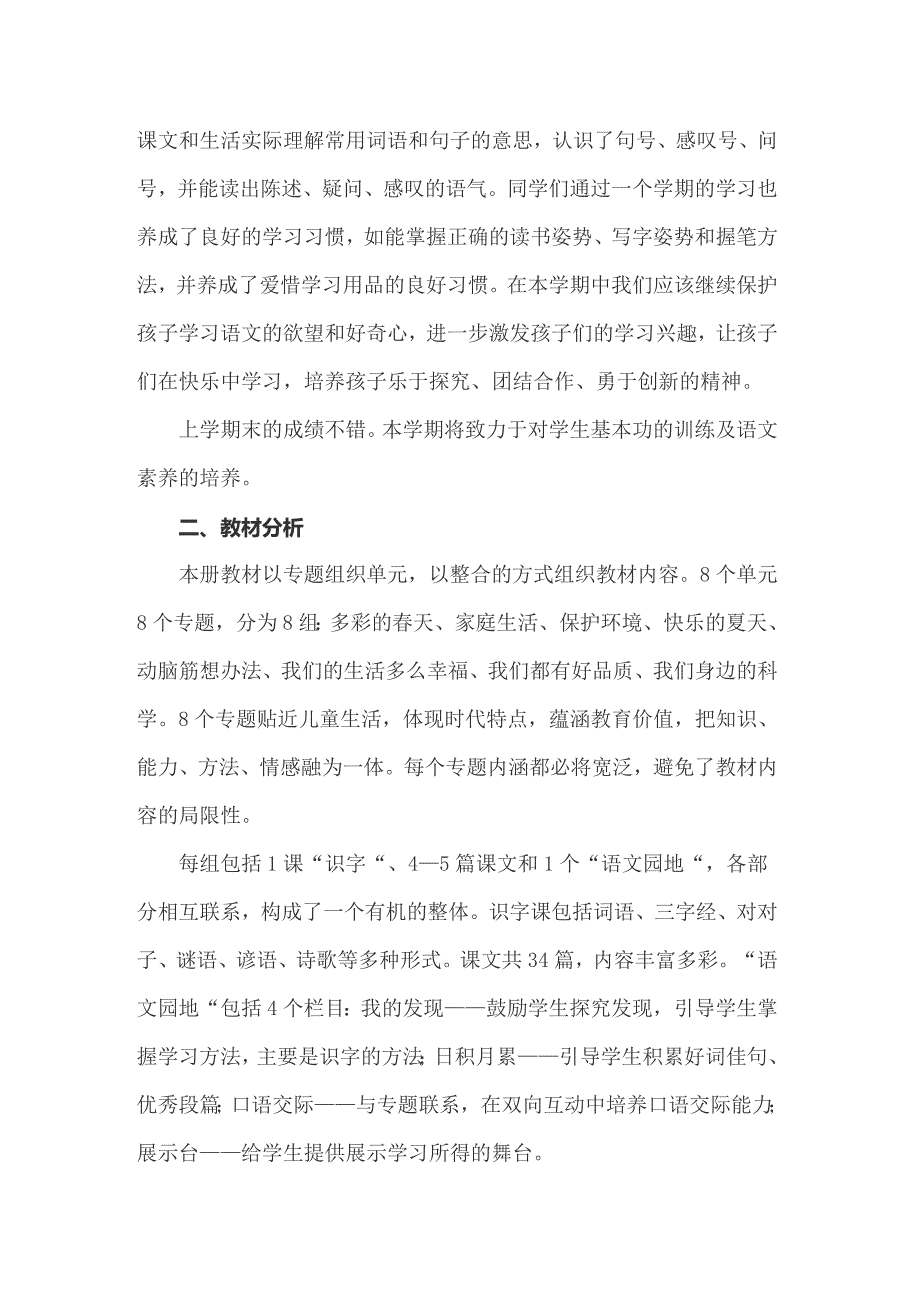 课文和生活实际理解常用词语和句子的意思，认识了句号、感叹号、问号，并能读出陈述、疑问、感叹的语气。同学们通过一个学期的学习也养成了良好的学习习惯，如能掌握正确的读书姿势、写字姿势和握笔方法，并养成了爱惜学习用品的良好习惯。在本学期中我们应该继续保护孩子学习语文的欲望和好奇心，进一步激发孩子们的学习兴趣，让孩子们在快乐中学习，培养孩子乐于探究、团结合作、勇于创新的精神。

上学期末的成绩不错。本学期将致力于对学生基本功的训练及语文素养的培养。

二、教材分析

本册教材以专题组织单元，以整合的方式组织教材内容。8个单元8个专题，分为8组：多彩的春天、家庭生活、保护环境、快乐的夏天、动脑筋想办法、我们的生活多么幸福、我们都有好品质、我们身边的科学。8个专题贴近儿童生活，体现时代特点，蕴涵教育价值，把知识、能力、方法、情感融为一体。每个专题内涵都必将宽泛，避免了教材内容的局限性。

每组包括1课“识字“、4—5篇课文和1个“语文园地“，各部分相互联系，构成了一个有机的整体。识字课包括词语、三字经、对对子、谜语、谚语、诗歌等多种形式。课文共34篇，内容丰富多彩。“语文园地“包括4个栏目：我的发现——鼓励学生探究发现，引导学生掌握学习方法，主要是识字的方法；日积月累——引导学生积累好词佳句、优秀段篇；口语交际——与专题联系，在双向互动中培养口语交际能力；展示台——给学生提供展示学习所得的舞台。